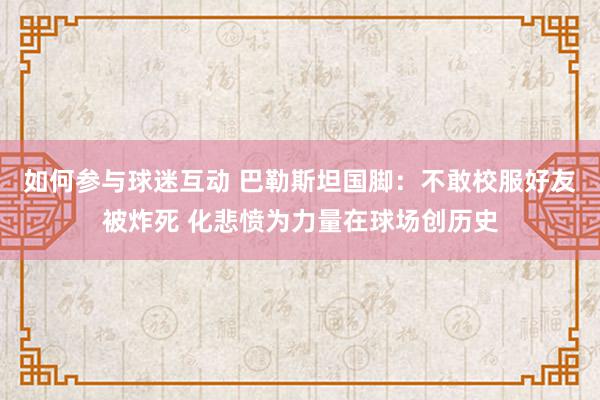 如何参与球迷互动 巴勒斯坦国脚：不敢校服好友被炸死 化悲愤为力量在球场创历史